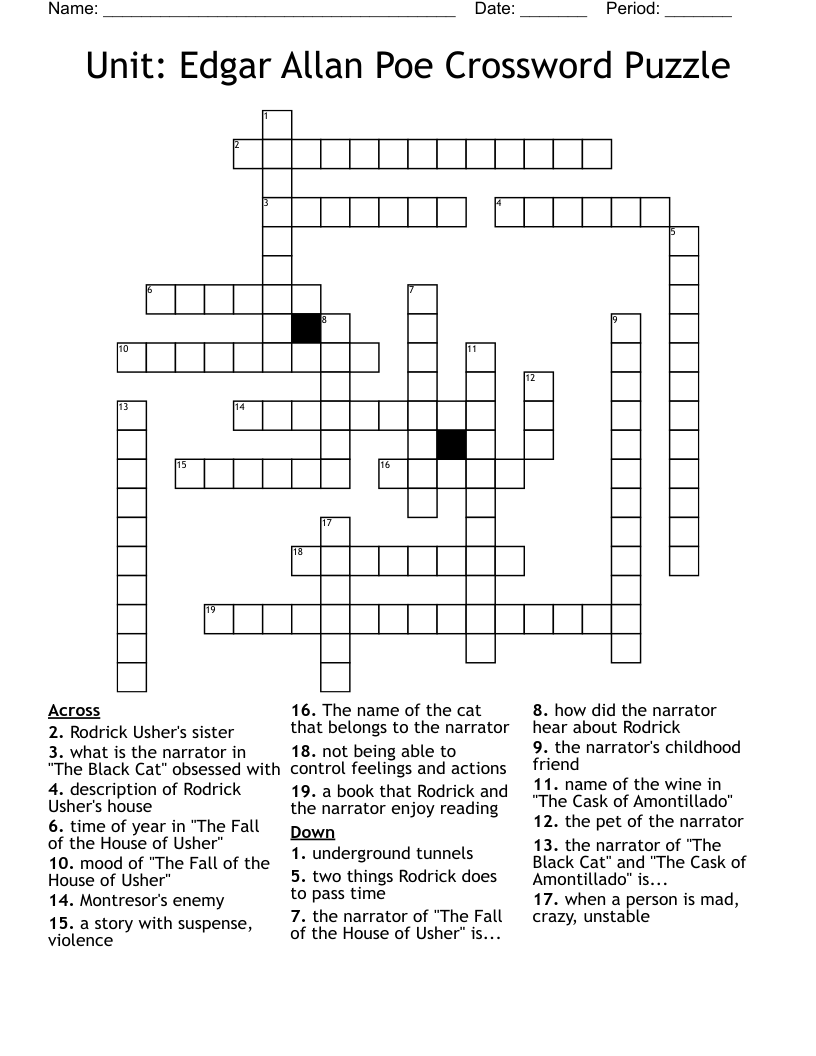 Name: ______________________________________ Date: _______ Period: _______

Unit: Edgar Allan Poe Crossword Puzzle

1
2
3
4
5
6
7
8
9
10
11
12
13
14
15
16
17
18
19

Across
2. Rodrick Usher's sister
3. what is the narrator in "The Black Cat" obsessed with
4. description of Rodrick Usher's house
6. time of year in "The Fall of the House of Usher"
10. mood of "The Fall of the House of Usher"
14. Montresor's enemy
15. a story with suspense, violence
16. The name of the cat that belongs to the narrator
18. not being able to control feelings and actions
19. a book that Rodrick and the narrator enjoy reading

Down
1. underground tunnels
5. two things Rodrick does to pass time
7. the narrator of "The Fall of the House of Usher" is...
8. how did the narrator hear about Rodrick
9. the narrator's childhood friend
11. name of the wine in "The Cask of Amontillado"
12. the pet of the narrator
13. the narrator of "The Black Cat" and "The Cask of Amontillado" is...
17. when a person is mad, crazy, unstable